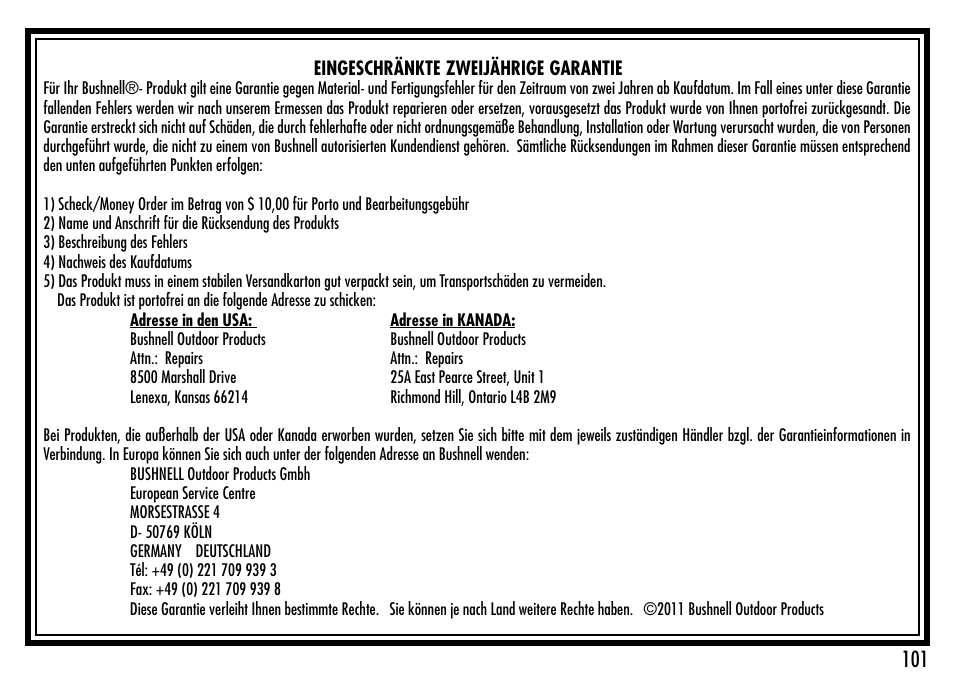 EINGESCHRÄNKTE ZWEIJÄHRIGE GARANTIE

Für Ihr Bushnell®- Produkt gilt eine Garantie gegen Material- und Fertigungsfehler für den Zeitraum von zwei Jahren ab Kaufdatum. Im Fall eines unter diese Garantie fallenden Fehlers werden wir nach unserem Ermessen das Produkt reparieren oder ersetzen, vorausgesetzt das Produkt wurde von Ihnen portofrei zurückgesandt. Die Garantie erstreckt sich nicht auf Schäden, die durch fehlerhafte oder nicht ordnungsgemäße Behandlung, Installation oder Wartung verursacht wurden, die von Personen durchgeführt wurde, die nicht zu einem von Bushnell autorisierten Kundendienst gehören. Sämtliche Rücksendungen im Rahmen dieser Garantie müssen entsprechend den unten aufgeführten Punkten erfolgen:

1) Scheck/Money Order im Betrag von $ 10,00 für Porto und Bearbeitungsgebühr
2) Name und Anschrift für die Rücksendung des Produkts
3) Beschreibung des Fehlers
4) Nachweis des Kaufdatums
5) Das Produkt muss in einem stabilen Versandkarton gut verpackt sein, um Transportschäden zu vermeiden.
Das Produkt ist portofrei an die folgende Adresse zu schicken:

Adresse in den USA:
Bushnell Outdoor Products
Attn.: Repairs
8500 Marshall Drive
Lenexa, Kansas 66214

Adresse in KANADA:
Bushnell Outdoor Products
Attn.: Repairs
25A East Pearce Street, Unit 1
Richmond Hill, Ontario L4B 2M9

Bei Produkten, die außerhalb der USA oder Kanada erworben wurden, setzen Sie sich bitte mit dem jeweils zuständigen Händler bzgl. der Garantieinformationen in Verbindung. In Europa können Sie sich auch unter der folgenden Adresse an Bushnell wenden:

BUSHNELL Outdoor Products Gmbh
European Service Centre
MORSESTRASSE 4
D- 50769 KÖLN
GERMANY DEUTSCHLAND
Tél: +49 (0) 221 709 939 3
Fax: +49 (0) 221 709 939 8
Diese Garantie verleiht Ihnen bestimmte Rechte. Sie können je nach Land weitere Rechte haben. ©2011 Bushnell Outdoor Products

101